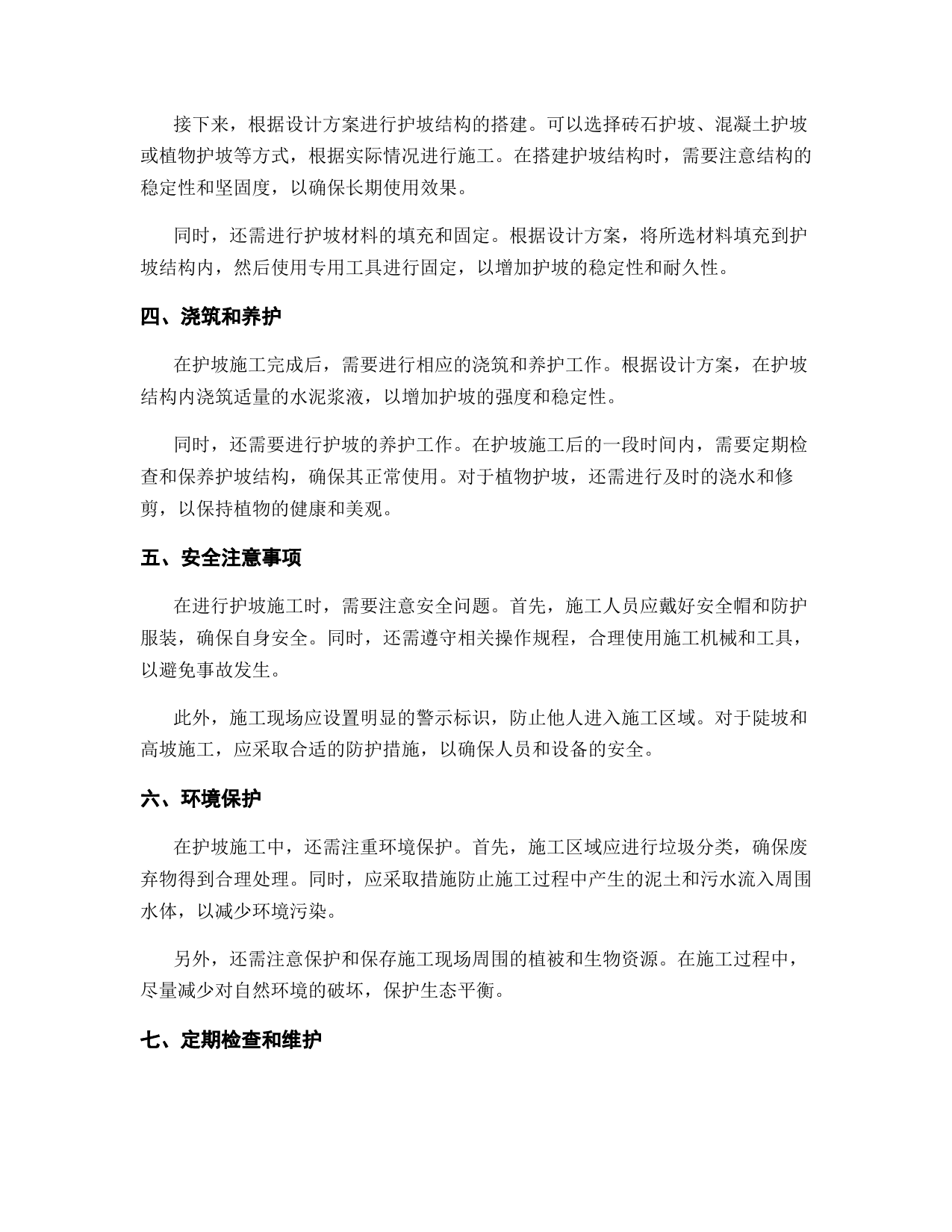 接下来，根据设计方案进行护坡结构的搭建。可以选择砖石护坡、混凝土护坡或植物护坡等方式，根据实际情况进行施工。在搭建护坡结构时，需要注意结构的稳定性和坚固度，以确保长期使用效果。

同时，还需进行护坡材料的填充和固定。根据设计方案，将所选材料填充到护坡结构内，然后使用专用工具进行固定，以增加护坡的稳定性和耐久性。

四、浇筑和养护

在护坡施工完成后，需要进行相应的浇筑和养护工作。根据设计方案，在护坡结构内浇筑适量的水泥浆液，以增加护坡的强度和稳定性。

同时，还需要进行护坡的养护工作。在护坡施工后的一段时间内，需要定期检查和保养护坡结构，确保其正常使用。对于植物护坡，还需进行及时的浇水和修剪，以保持植物的健康和美观。

五、安全注意事项

在进行护坡施工时，需要注意安全问题。首先，施工人员应戴好安全帽和防护服装，确保自身安全。同时，还需遵守相关操作规程，合理使用施工机械和工具，以避免事故发生。

此外，施工现场应设置明显的警示标识，防止他人进入施工区域。对于陡坡和高坡施工，应采取合适的防护措施，以确保人员和设备的安全。

六、环境保护

在护坡施工中，还需注重环境保护。首先，施工区域应进行垃圾分类，确保废弃物得到合理处理。同时，应采取措施防止施工过程中产生的泥土和污水流入周围水体，以减少环境污染。

另外，还需注意保护和保存施工现场周围的植被和生物资源。在施工过程中，尽量减少对自然环境的破坏，保护生态平衡。

七、定期检查和维护